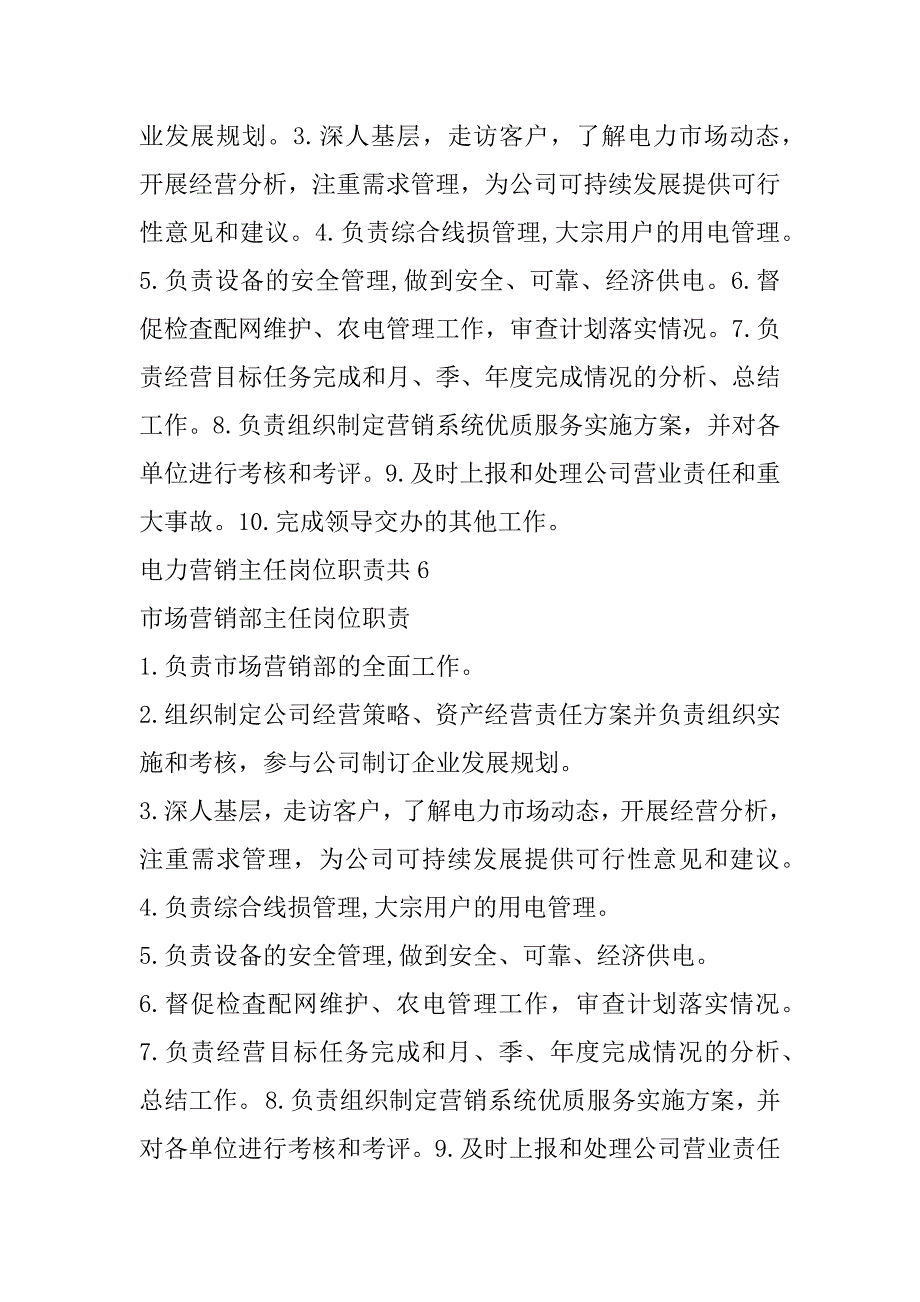 业发展规划。3.深人基层，走访客户，了解电力市场动态，开展经营分析，注重需求管理，为公司可持续发展提供可行性意见和建议。4.负责综合线损管理,大宗用户的用电管理。5.负责设备的安全管理,做到安全、可靠、经济供电。6.督促检查配网维护、农电管理工作，审查计划落实情况。7.负责经营目标任务完成和月、季、年度完成情况的分析、总结工作。8.负责组织制定营销系统优质服务实施方案，并对各单位进行考核和考评。9.及时上报和处理公司营业责任和重大事故。10.完成领导交办的其他工作。

电力营销主任岗位职责共6

市场营销部主任岗位职责

1.负责市场营销部的全面工作。

2.组织制定公司经营策略、资产经营责任方案并负责组织实施和考核，参与公司制订企业发展规划。

3.深人基层，走访客户，了解电力市场动态，开展经营分析，注重需求管理，为公司可持续发展提供可行性意见和建议。

4.负责综合线损管理,大宗用户的用电管理。

5.负责设备的安全管理,做到安全、可靠、经济供电。

6.督促检查配网维护、农电管理工作，审查计划落实情况。

7.负责经营目标任务完成和月、季、年度完成情况的分析、总结工作。8.负责组织制定营销系统优质服务实施方案，并对各单位进行考核和考评。9.及时上报和处理公司营业责任